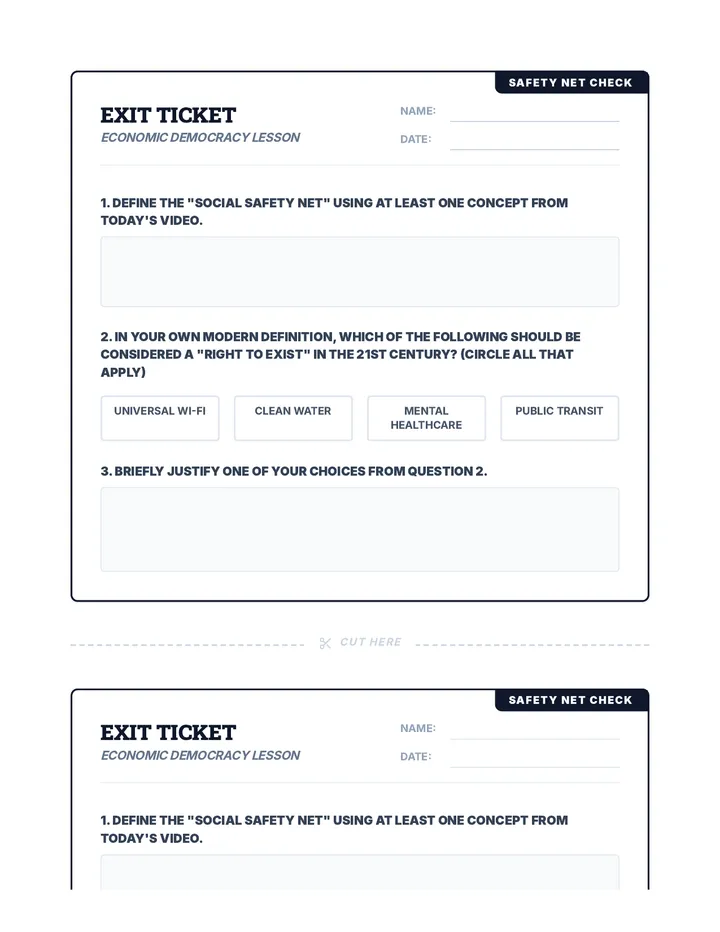 SAFETY NET CHECK

EXIT TICKET
ECONOMIC DEMOCRACY LESSON

NAME: ____
DATE: ____

1. DEFINE THE "SOCIAL SAFETY NET" USING AT LEAST ONE CONCEPT FROM TODAY'S VIDEO.

2. IN YOUR OWN MODERN DEFINITION, WHICH OF THE FOLLOWING SHOULD BE CONSIDERED A "RIGHT TO EXIST" IN THE 21ST CENTURY? (CIRCLE ALL THAT APPLY)

UNIVERSAL WI-FI    CLEAN WATER    MENTAL HEALTHCARE    PUBLIC TRANSIT

3. BRIEFLY JUSTIFY ONE OF YOUR CHOICES FROM QUESTION 2.

CUT HERE

SAFETY NET CHECK

EXIT TICKET
ECONOMIC DEMOCRACY LESSON

NAME: ____
DATE: ____

1. DEFINE THE "SOCIAL SAFETY NET" USING AT LEAST ONE CONCEPT FROM TODAY'S VIDEO.